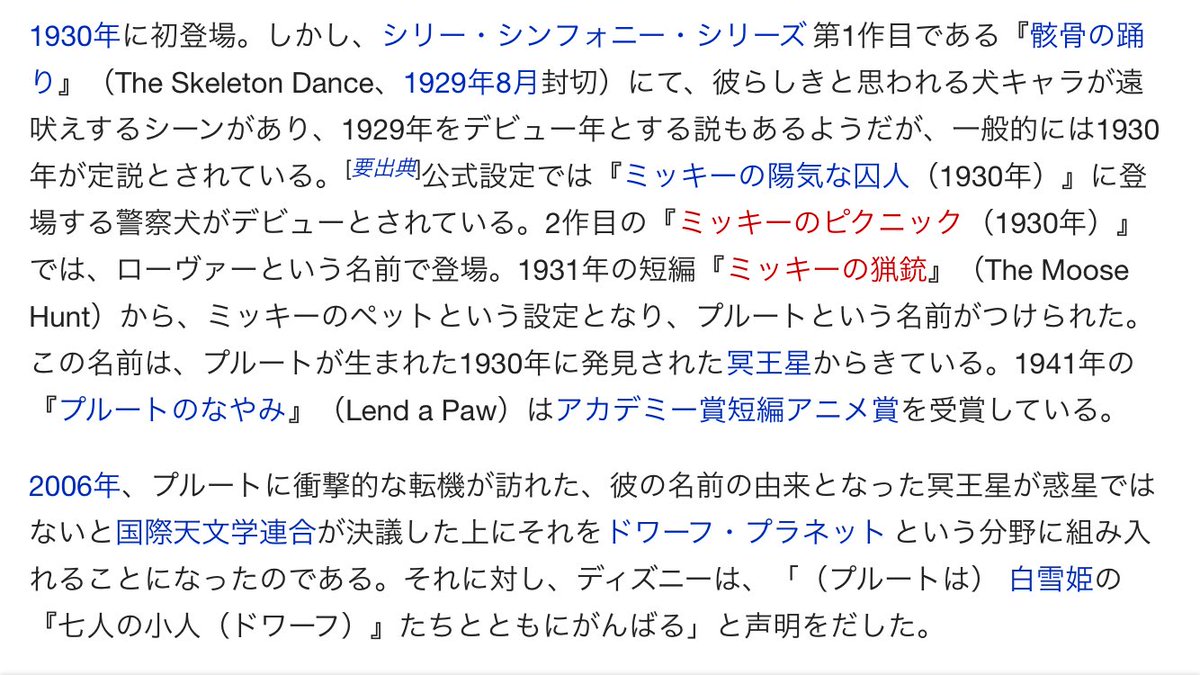 1930年に初登場。しかし、シリー・シンフォニー・シリーズ 第1作目である『骸骨の踊り』（The Skeleton Dance、1929年8月封切）にて、彼らしきと思われる犬キャラが遠吠えするシーンがあり、1929年をデビュー年とする説もあるようだが、一般的には1930年が定説とされている。[要出典]公式設定では『ミッキーの陽気な囚人（1930年）』に登場する警察犬がデビューとされている。2作目の『ミッキーのピクニック（1930年）』では、ローヴァーという名前で登場。1931年の短編『ミッキーの猟銃』（The Moose Hunt）から、ミッキーのペットという設定となり、プルートという名前がつけられた。この名前は、プルートが生まれた1930年に発見された冥王星からきている。1941年の『プルートのなやみ』（Lend a Paw）はアカデミー賞短編アニメ賞を受賞している。

2006年、プルートに衝撃的な転機が訪れた、彼の名前の由来となった冥王星が惑星ではないと国際天文学連合が決議した上にそれをドワーフ・プラネット という分野に組み入れることになったのである。それに対し、ディズニーは、「（プルートは） 白雪姫の『七人の小人（ドワーフ）』たちとともにがんばる」と声明をだした。